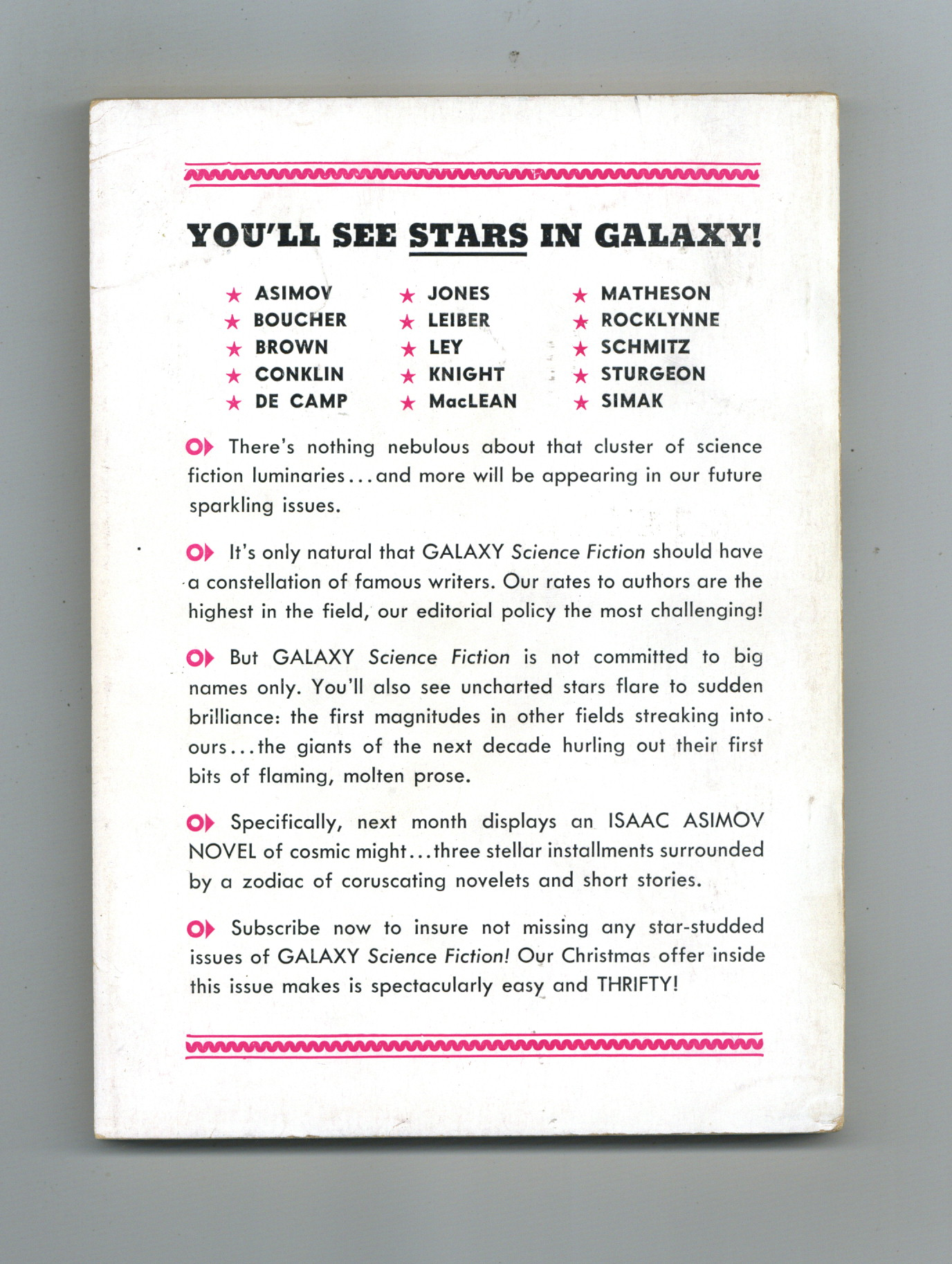 YOU'LL SEE STARS IN GALAXY!

★ ASIMOV
★ BOUCHER
★ BROWN
★ CONKLIN
★ DE CAMP

★ JONES
★ LEIBER
★ LEY
★ KNIGHT
★ MacLEAN

★ MATHESON
★ ROCKLYNNE
★ SCHMITZ
★ STURGEON
★ SIMAK

There's nothing nebulous about that cluster of science fiction luminaries...and more will be appearing in our future sparkling issues.

It's only natural that GALAXY Science Fiction should have a constellation of famous writers. Our rates to authors are the highest in the field, our editorial policy the most challenging!

But GALAXY Science Fiction is not committed to big names only. You'll also see uncharted stars flare to sudden brilliance: the first magnitudes in other fields streaking into ours...the giants of the next decade hurling out their first bits of flaming, molten prose.

Specifically, next month displays an ISAAC ASIMOV NOVEL of cosmic might...three stellar installments surrounded by a zodiac of coruscating novelets and short stories.

Subscribe now to insure not missing any star-studded issues of GALAXY Science Fiction! Our Christmas offer inside this issue makes is spectacularly easy and THRIFTY!